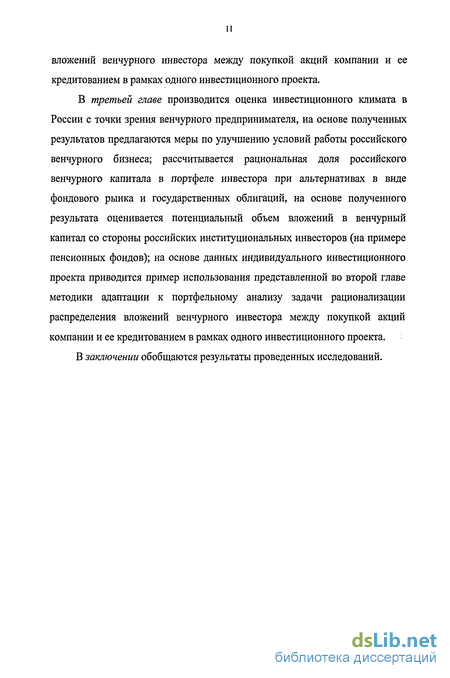 11

вложений венчурного инвестора между покупкой акций компании и ее кредитованием в рамках одного инвестиционного проекта.

В третьей главе производится оценка инвестиционного климата в России с точки зрения венчурного предпринимателя, на основе полученных результатов предлагаются меры по улучшению условий работы российского венчурного бизнеса; рассчитывается рациональная доля российского венчурного капитала в портфеле инвестора при альтернативах в виде фондового рынка и государственных облигаций, на основе полученного результата оценивается потенциальный объем вложений в венчурный капитал со стороны российских институциональных инвесторов (на примере пенсионных фондов); на основе данных индивидуального инвестиционного проекта приводится пример использования представленной во второй главе методики адаптации к портфельному анализу задачи рационализации распределения вложений венчурного инвестора между покупкой акций компании и ее кредитованием в рамках одного инвестиционного проекта.

В заключении обобщаются результаты проведенных исследований.

dsLib.net
библиотека диссертаций